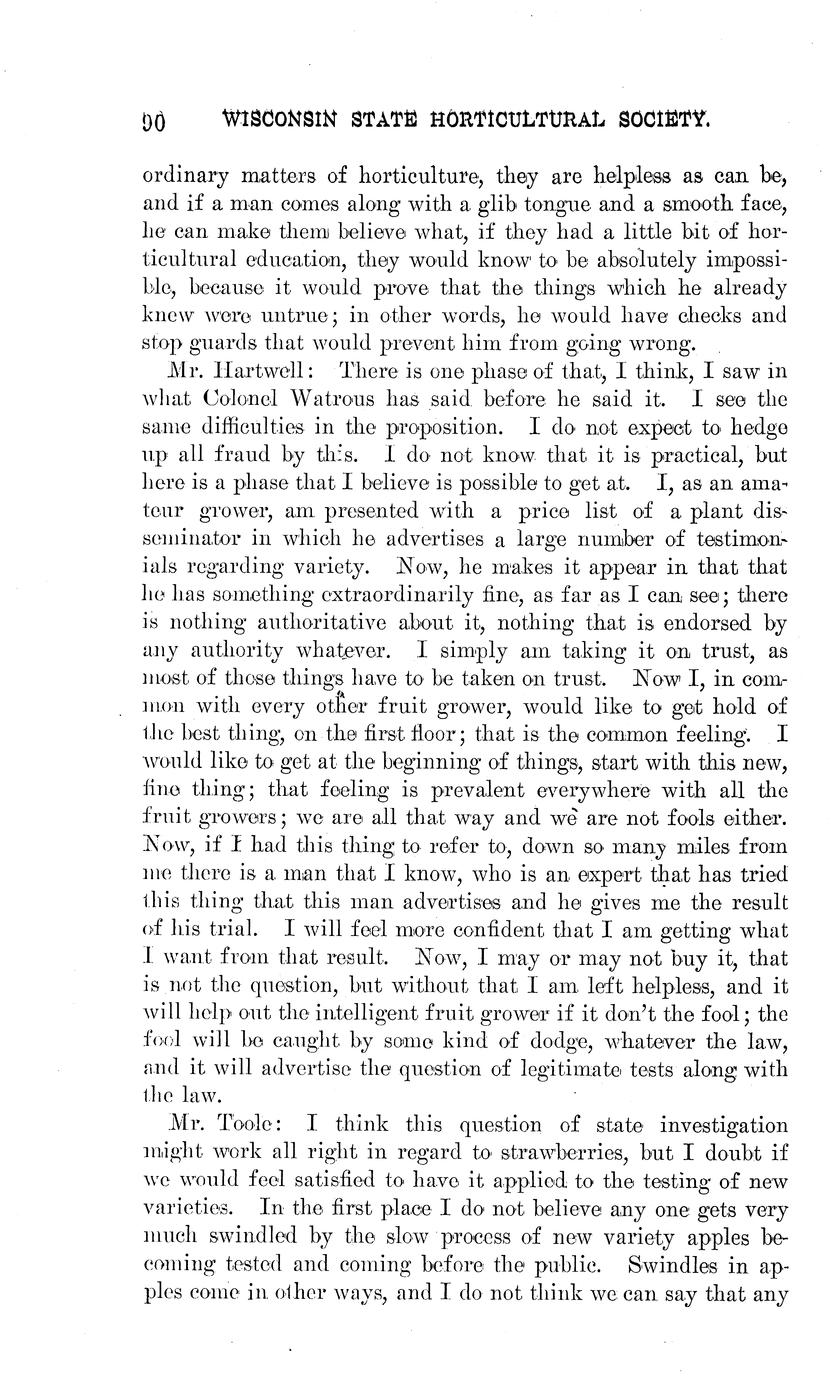 90 WISCONSIN STATE HORTICULTURAL SOCIETY.

ordinary matters of horticulture, they are helpless as can be, and if a man comes along with a glib tongue and a smooth face, he can make them believe what, if they had a little bit of horticultural education, they would know to be absolutely impossible, because it would prove that the things which he already knew were untrue; in other words, he would have checks and stop guards that would prevent him from going wrong.

Mr. Hartwell: There is one phase of that, I think, I saw in what Colonel Watrous has said before he said it. I see the same difficulties in the proposition. I do not expect to hedge up all fraud by this. I do not know that it is practical, but here is a phase that I believe is possible to get at. I, as an amateur grower, am presented with a price list of a plant disseminator in which he advertises a large number of testimonials regarding variety. Now, he makes it appear in that that he has something extraordinarily fine, as far as I can see; there is nothing authoritative about it, nothing that is endorsed by any authority whatever. I simply am taking it on trust, as most of those things have to be taken on trust. Now I, in common with every other fruit grower, would like to get hold of the best thing, on the first floor; that is the common feeling. I would like to get at the beginning of things, start with this new, fine thing; that feeling is prevalent everywhere with all the fruit growers; we are all that way and we are not fools either. Now, if I had this thing to refer to, down so many miles from me there is a man that I know, who is an expert that has tried this thing that this man advertises and he gives me the result of his trial. I will feel more confident that I am getting what I want from that result. Now, I may or may not buy it, that is not the question, but without that I am left helpless, and it will help out the intelligent fruit grower if it don't the fool; the fool will be caught by some kind of dodge, whatever the law, and it will advertise the question of legitimate tests along with the law.

Mr. Toole: I think this question of state investigation might work all right in regard to strawberries, but I doubt if we would feel satisfied to have it applied to the testing of new varieties. In the first place I do not believe any one gets very much swindled by the slow process of new variety apples becoming tested and coming before the public. Swindles in apples come in other ways, and I do not think we can say that any